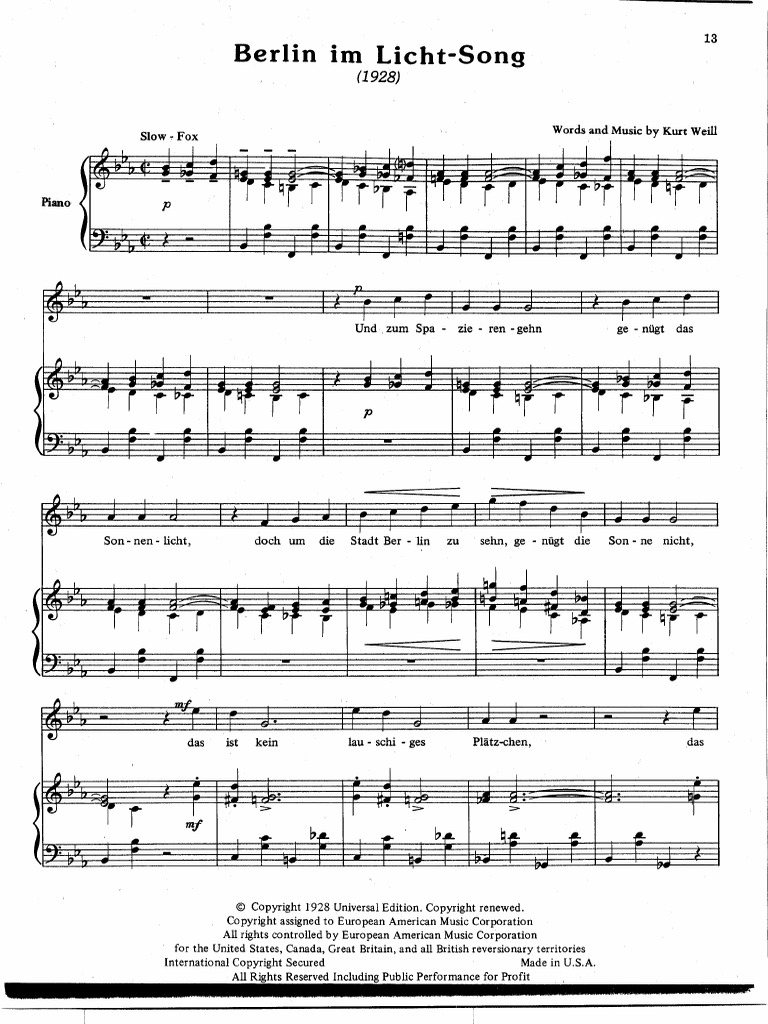 13

Berlin im Licht-Song
(1928)

Slow - Fox

Words and Music by Kurt Weill

Piano

p

p

Und zum Spa - zie - ren - gehn ge - nügt das

p

Son - nen - licht, doch um die Stadt Ber - lin zu sehn, ge - nügt die Son - ne nicht,

mf

das ist kein lau - schi - ges Plätz-chen, das

mf

© Copyright 1928 Universal Edition. Copyright renewed.
Copyright assigned to European American Music Corporation
All rights controlled by European American Music Corporation
for the United States, Canada, Great Britain, and all British reversionary territories
International Copyright Secured Made in U.S.A.
All Rights Reserved Including Public Performance for Profit